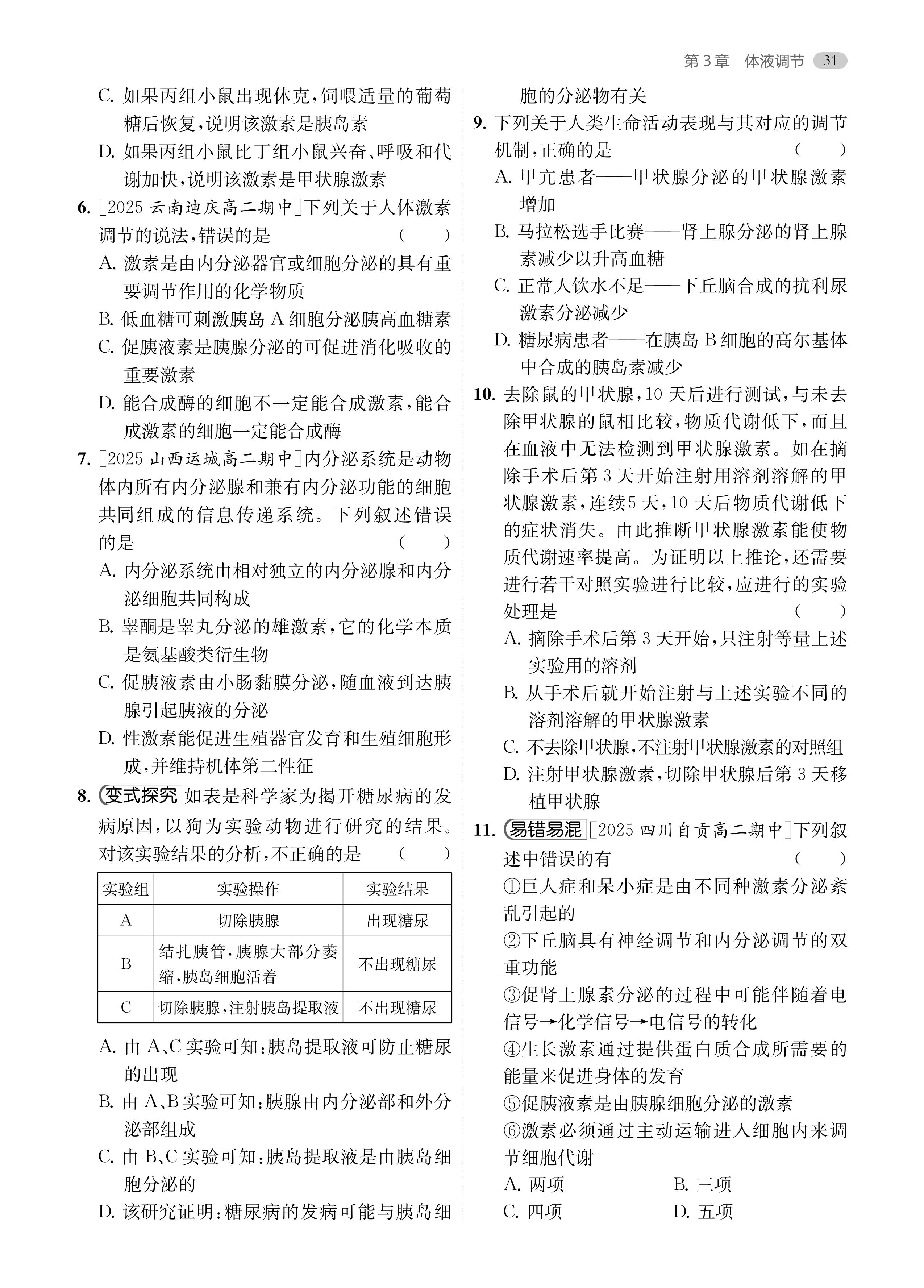 第3章 体液调节 31

C. 如果丙组小鼠出现休克，饲喂适量的葡萄糖后恢复，说明该激素是胰岛素

D. 如果丙组小鼠比丁组小鼠兴奋、呼吸和代谢加快，说明该激素是甲状腺激素

6. [2025 云南迪庆高二期中]下列关于人体激素调节的说法，错误的是 ( )

A. 激素是由内分泌器官或细胞分泌的具有重要调节作用的化学物质

B. 低血糖可刺激胰岛 A 细胞分泌胰高血糖素

C. 促胰液素是胰腺分泌的可促进消化吸收的重要激素

D. 能合成酶的细胞不一定能合成激素，能合成激素的细胞一定能合成酶

7. [2025 山西运城高二期中]内分泌系统是动物体内所有内分泌腺和兼有内分泌功能的细胞共同组成的信息传递系统。下列叙述错误的是 ( )

A. 内分泌系统由相对独立的内分泌腺和内分泌细胞共同构成

B. 睾酮是睾丸分泌的雄激素，它的化学本质是氨基酸类衍生物

C. 促胰液素由小肠黏膜分泌，随血液到达胰腺引起胰液的分泌

D. 性激素能促进生殖器官发育和生殖细胞形成，并维持机体第二性征

8. 变式探究 如表是科学家为揭开糖尿病的发病原因，以狗为实验动物进行研究的结果。对该实验结果的分析，不正确的是 ( )

| 实验组 | 实验操作 | 实验结果 |
|---|---|---|
| A | 切除胰腺 | 出现糖尿 |
| B | 结扎胰管，胰腺大部分萎缩，胰岛细胞活着 | 不出现糖尿 |
| C | 切除胰腺，注射胰岛提取液 | 不出现糖尿 |

A. 由 A、C 实验可知：胰岛提取液可防止糖尿的出现

B. 由 A、B 实验可知：胰腺由内分泌部和外分泌部组成

C. 由 B、C 实验可知：胰岛提取液是由胰岛细胞分泌的

D. 该研究证明：糖尿病的发病可能与胰岛细胞的分泌物有关

9. 下列关于人类生命活动表现与其对应的调节机制，正确的是 ( )

A. 甲亢患者——甲状腺分泌的甲状腺激素增加

B. 马拉松选手比赛——肾上腺分泌的肾上腺素减少以升高血糖

C. 正常人饮水不足——下丘脑合成的抗利尿激素分泌减少

D. 糖尿病患者——在胰岛 B 细胞的高尔基体中合成的胰岛素减少

10. 去除鼠的甲状腺，10 天后进行测试，与未去除甲状腺的鼠相比较，物质代谢低下，而且在血液中无法检测到甲状腺激素。如在摘除手术后第 3 天开始注射用溶剂溶解的甲状腺激素，连续5 天，10 天后物质代谢低下的症状消失。由此推断甲状腺激素能使物质代谢速率提高。为证明以上推论，还需要进行若干对照实验进行比较，应进行的实验处理是 ( )

A. 摘除手术后第 3 天开始，只注射等量上述实验用的溶剂

B. 从手术后就开始注射与上述实验不同的溶剂溶解的甲状腺激素

C. 不去除甲状腺，不注射甲状腺激素的对照组

D. 注射甲状腺激素，切除甲状腺后第 3 天移植甲状腺

11. 易错易混 [2025 四川自贡高二期中]下列叙述中错误的有 ( )

①巨人症和呆小症是由不同种激素分泌紊乱引起的

②下丘脑具有神经调节和内分泌调节的双重功能

③促肾上腺素分泌的过程中可能伴随着电信号→化学信号→电信号的转化

④生长激素通过提供蛋白质合成所需要的能量来促进身体的发育

⑤促胰液素是由胰腺细胞分泌的激素

⑥激素必须通过主动运输进入细胞内来调节细胞代谢

A. 两项 B. 三项

C. 四项 D. 五项